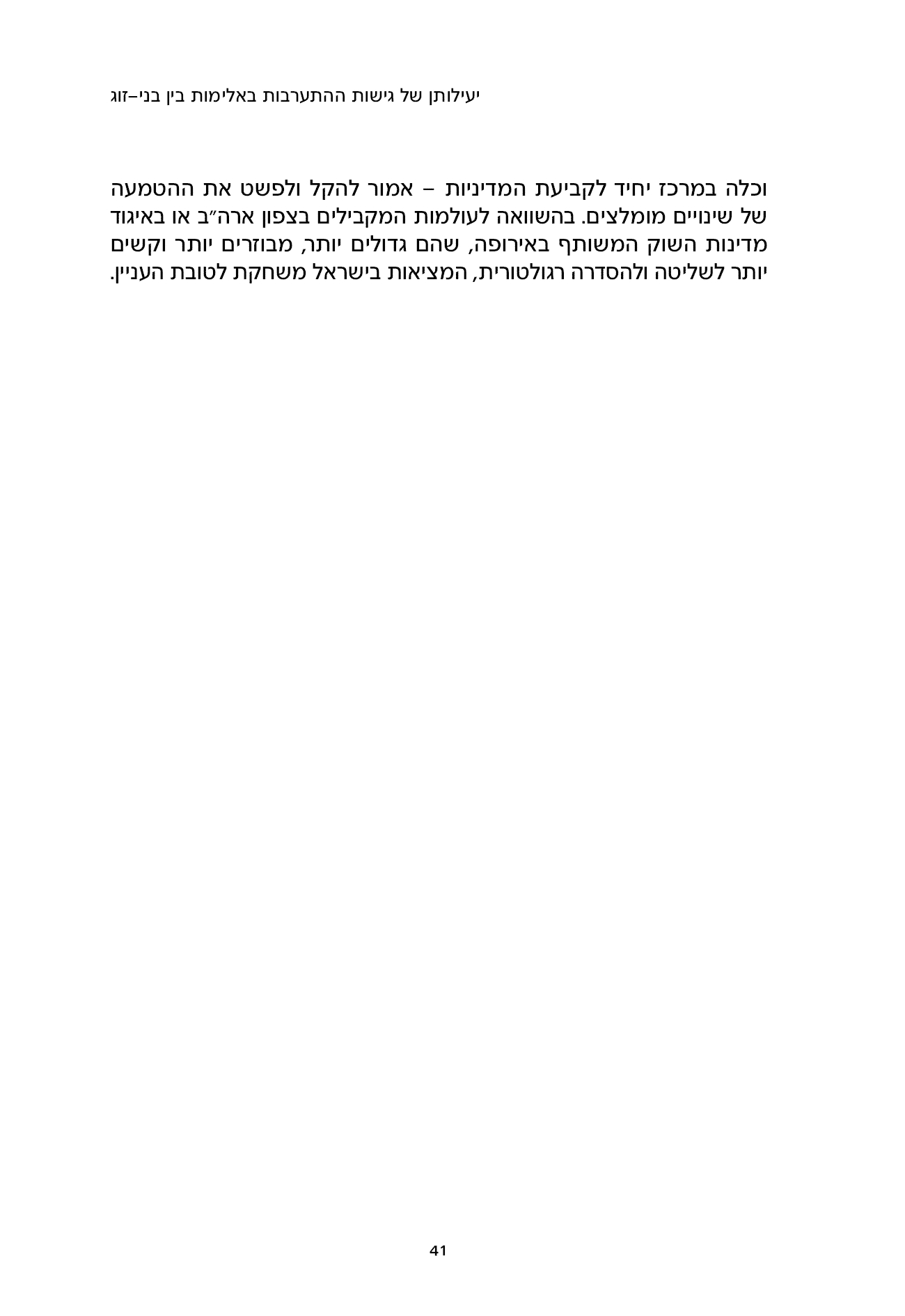 יעילותן של גישות ההתערבות באלימות בין בני–זוג

וכלה במרכז יחיד לקביעת המדיניות – אמור להקל ולפשט את ההטמעה של שינויים מומלצים. בהשוואה לעולמות המקבילים בצפון ארה״ב או באיגוד מדינות השוק המשותף באירופה, שהם גדולים יותר, מבוזרים יותר וקשים יותר לשליטה ולהסדרה רגולטורית, המציאות בישראל משחקת לטובת העניין.

41